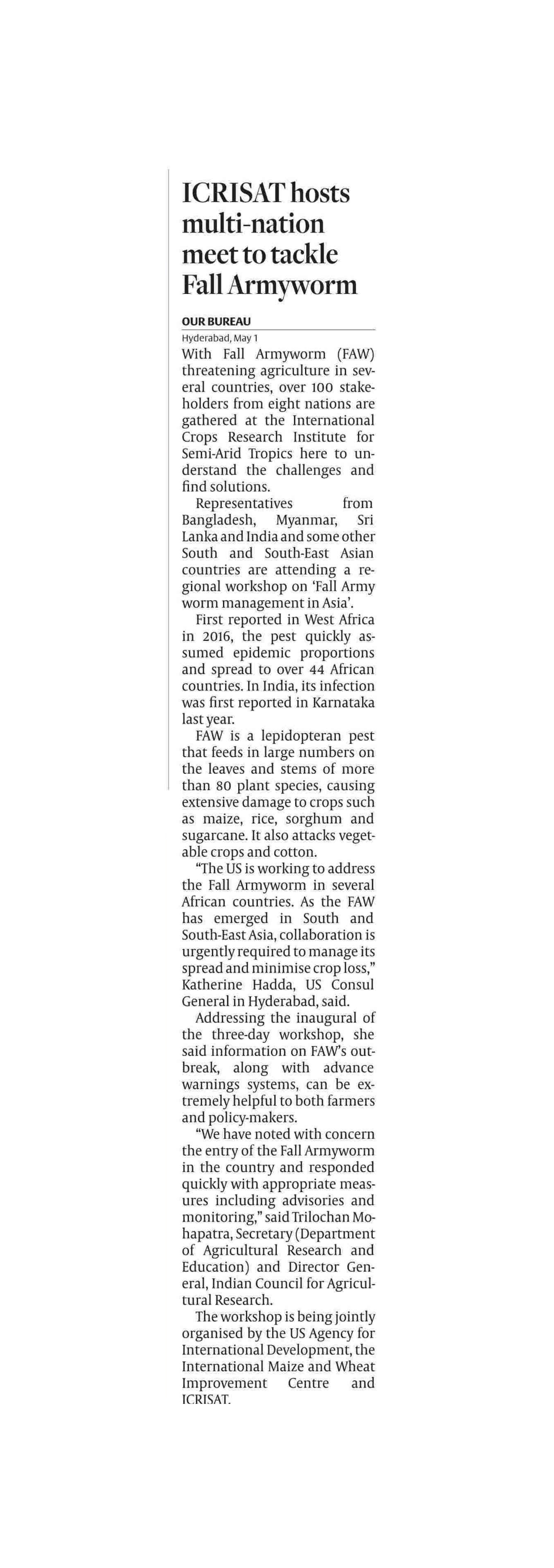 ICRISAT hosts multi-nation meet to tackle Fall Armyworm

OUR BUREAU
Hyderabad, May 1

With Fall Armyworm (FAW) threatening agriculture in several countries, over 100 stakeholders from eight nations are gathered at the International Crops Research Institute for Semi-Arid Tropics here to understand the challenges and find solutions.

Representatives from Bangladesh, Myanmar, Sri Lanka and India and some other South and South-East Asian countries are attending a regional workshop on 'Fall Army worm management in Asia'.

First reported in West Africa in 2016, the pest quickly assumed epidemic proportions and spread to over 44 African countries. In India, its infection was first reported in Karnataka last year.

FAW is a lepidopteran pest that feeds in large numbers on the leaves and stems of more than 80 plant species, causing extensive damage to crops such as maize, rice, sorghum and sugarcane. It also attacks vegetable crops and cotton.

"The US is working to address the Fall Armyworm in several African countries. As the FAW has emerged in South and South-East Asia, collaboration is urgently required to manage its spread and minimise crop loss," Katherine Hadda, US Consul General in Hyderabad, said.

Addressing the inaugural of the three-day workshop, she said information on FAW's outbreak, along with advance warnings systems, can be extremely helpful to both farmers and policy-makers.

"We have noted with concern the entry of the Fall Armyworm in the country and responded quickly with appropriate measures including advisories and monitoring," said Trilochan Mohapatra, Secretary (Department of Agricultural Research and Education) and Director General, Indian Council for Agricultural Research.

The workshop is being jointly organised by the US Agency for International Development, the International Maize and Wheat Improvement Centre and ICRISAT.